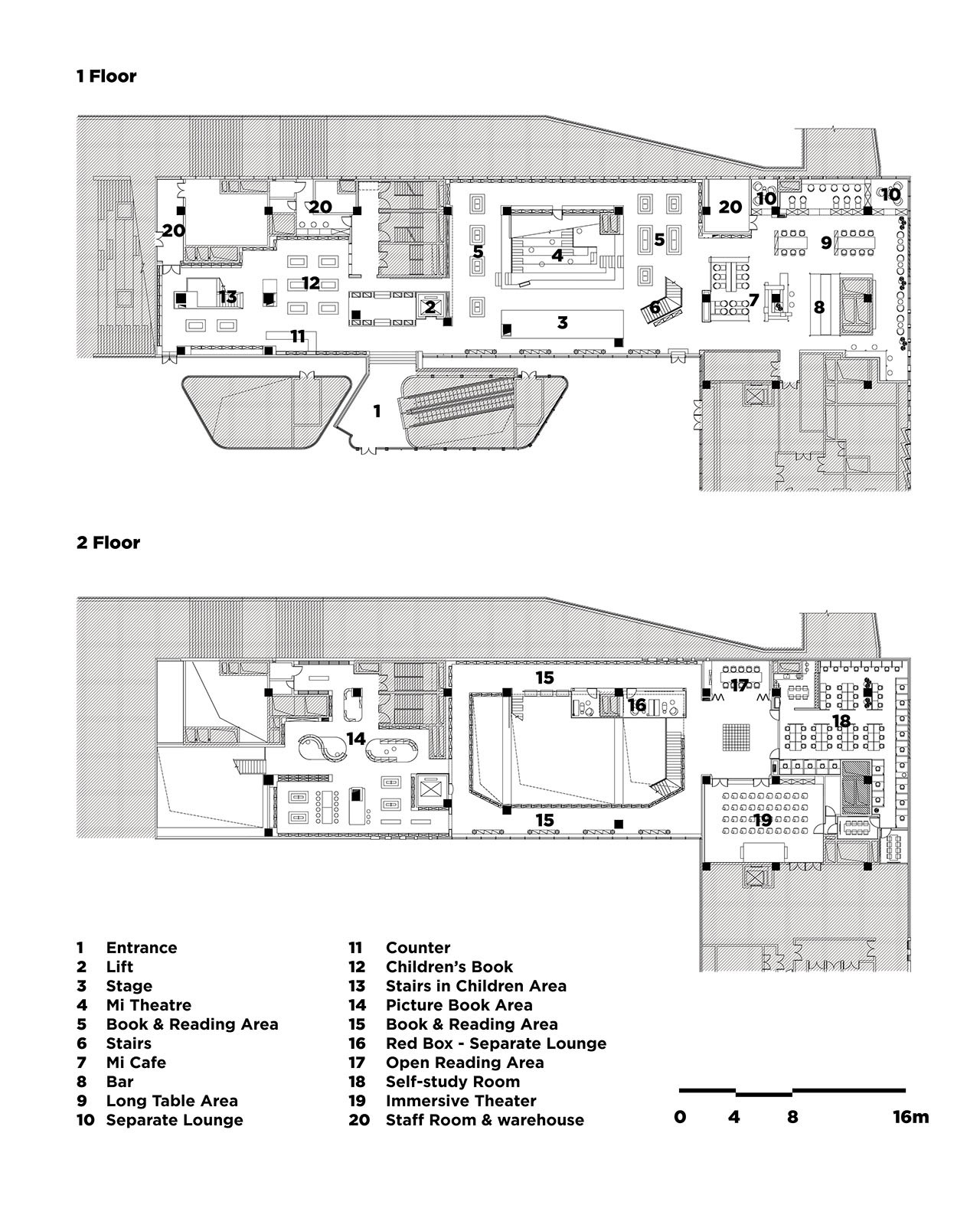 1 Floor

20 20 20 10 10 5 4 5 9 12 13 2 6 7 8 3 11 1

2 Floor

15 17 16 18 14 15 19

1 Entrance
2 Lift
3 Stage
4 Mi Theatre
5 Book & Reading Area
6 Stairs
7 Mi Cafe
8 Bar
9 Long Table Area
10 Separate Lounge

11 Counter
12 Children's Book
13 Stairs in Children Area
14 Picture Book Area
15 Book & Reading Area
16 Red Box - Separate Lounge
17 Open Reading Area
18 Self-study Room
19 Immersive Theater
20 Staff Room & warehouse

0 4 8 16m